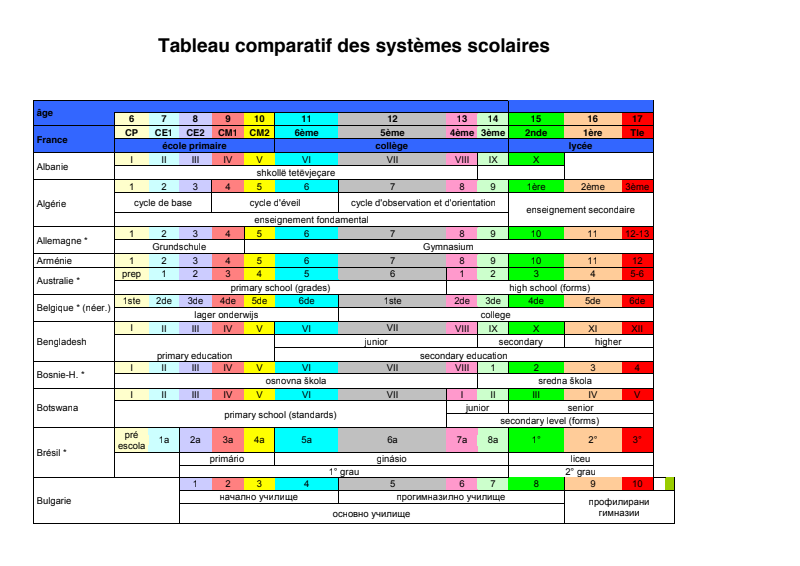 Tableau comparatif des systèmes scolaires

| âge | 6 | 7 | 8 | 9 | 10 | 11 | 12 | 13 | 14 | 15 | 16 | 17 |
|---|---|---|---|---|---|---|---|---|---|---|---|---|
| France | CP | CE1 | CE2 | CM1 | CM2 | 6ème | 5ème | 4ème | 3ème | 2nde | 1ère | Tle |
| | école primaire | | | | | collège | | | | lycée | | |
| Albanie | I | II | III | IV | V | VI | VII | VIII | IX | X | | |
| | shkollë tetëvjeçare | | | | | | | | | | | |
| Algérie | 1 | 2 | 3 | 4 | 5 | 6 | 7 | 8 | 9 | 1ère | 2ème | 3ème |
| | cycle de base | | | cycle d'éveil | | | cycle d'observation et d'orientation | | | enseignement secondaire | | |
| | enseignement fondamental | | | | | | | | | | | |
| Allemagne * | 1 | 2 | 3 | 4 | 5 | 6 | 7 | 8 | 9 | 10 | 11 | 12-13 |
| | Grundschule | | | | Gymnasium | | | | | | | |
| Arménie | 1 | 2 | 3 | 4 | 5 | 6 | 7 | 8 | 9 | 10 | 11 | 12 |
| Australie * | prep | 1 | 2 | 3 | 4 | 5 | 6 | 1 | 2 | 3 | 4 | 5-6 |
| | primary school (grades) | | | | | | | high school (forms) | | | | |
| Belgique * (néer.) | 1ste | 2de | 3de | 4de | 5de | 6de | 1ste | 2de | 3de | 4de | 5de | 6de |
| | lager onderwijs | | | | | | college | | | | | |
| Bengladesh | I | II | III | IV | V | VI | VII | VIII | IX | X | XI | XII |
| | | | | | | junior | | | secondary | | higher | |
| | primary education | | | | | secondary education | | | | | | |
| Bosnie-H. * | I | II | III | IV | V | VI | VII | VIII | 1 | 2 | 3 | 4 |
| | osnovna škola | | | | | | | | sredna škola | | | |
| Botswana | I | II | III | IV | V | VI | VII | I | II | III | IV | V |
| | primary school (standards) | | | | | | | junior | | senior | | |
| | | | | | | | | secondary level (forms) | | | | |
| Brésil * | pré escola | 1a | 2a | 3a | 4a | 5a | 6a | 7a | 8a | 1° | 2° | 3° |
| | | primário | | | | ginásio | | | | liceu | | |
| | | 1° grau | | | | | | | | 2° grau | | |
| Bulgarie | | | 1 | 2 | 3 | 4 | 5 | 6 | 7 | 8 | 9 | 10 |
| | | | начално училище | | | | прогимназилно училище | | | | профилирани гимназии | |
| | | | основно училище | | | | | | | | | |